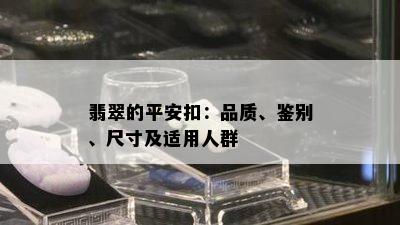 翡翠的平安扣：品质、鉴别、尺寸及适用人群